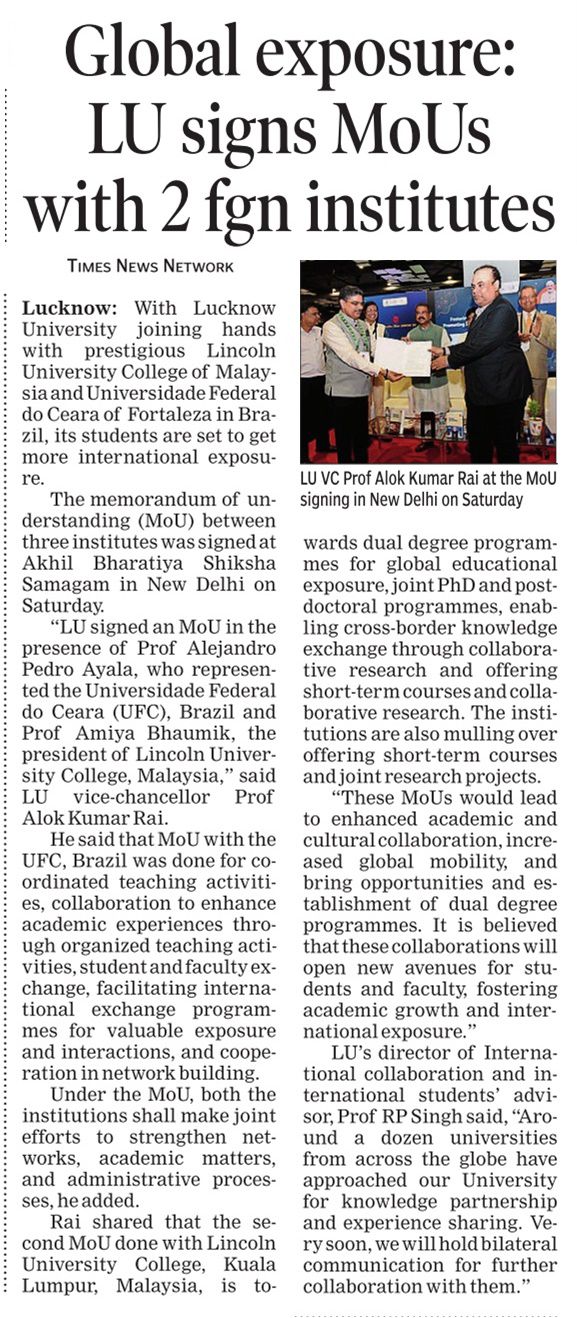 Global exposure: LU signs MoUs with 2 fgn institutes

TIMES NEWS NETWORK

Lucknow: With Lucknow University joining hands with prestigious Lincoln University College of Malaysia and Universidade Federal do Ceara of Fortaleza in Brazil, its students are set to get more international exposure.

The memorandum of understanding (MoU) between three institutes was signed at Akhil Bharatiya Shiksha Samagam in New Delhi on Saturday.

"LU signed an MoU in the presence of Prof Alejandro Pedro Ayala, who represented the Universidade Federal do Ceara (UFC), Brazil and Prof Amiya Bhaumik, the president of Lincoln University College, Malaysia," said LU vice-chancellor Prof Alok Kumar Rai.

He said that MoU with the UFC, Brazil was done for coordinated teaching activities, collaboration to enhance academic experiences through organized teaching activities, student and faculty exchange, facilitating international exchange programmes for valuable exposure and interactions, and cooperation in network building.

Under the MoU, both the institutions shall make joint efforts to strengthen networks, academic matters, and administrative processes, he added.

Rai shared that the second MoU done with Lincoln University College, Kuala Lumpur, Malaysia, is towards dual degree programmes for global educational exposure, joint PhD and postdoctoral programmes, enabling cross-border knowledge exchange through collaborative research and offering short-term courses and collaborative research. The institutions are also mulling over offering short-term courses and joint research projects.

"These MoUs would lead to enhanced academic and cultural collaboration, increased global mobility, and bring opportunities and establishment of dual degree programmes. It is believed that these collaborations will open new avenues for students and faculty, fostering academic growth and international exposure."

LU's director of International collaboration and international students' advisor, Prof RP Singh said, "Around a dozen universities from across the globe have approached our University for knowledge partnership and experience sharing. Very soon, we will hold bilateral communication for further collaboration with them."

LU VC Prof Alok Kumar Rai at the MoU signing in New Delhi on Saturday